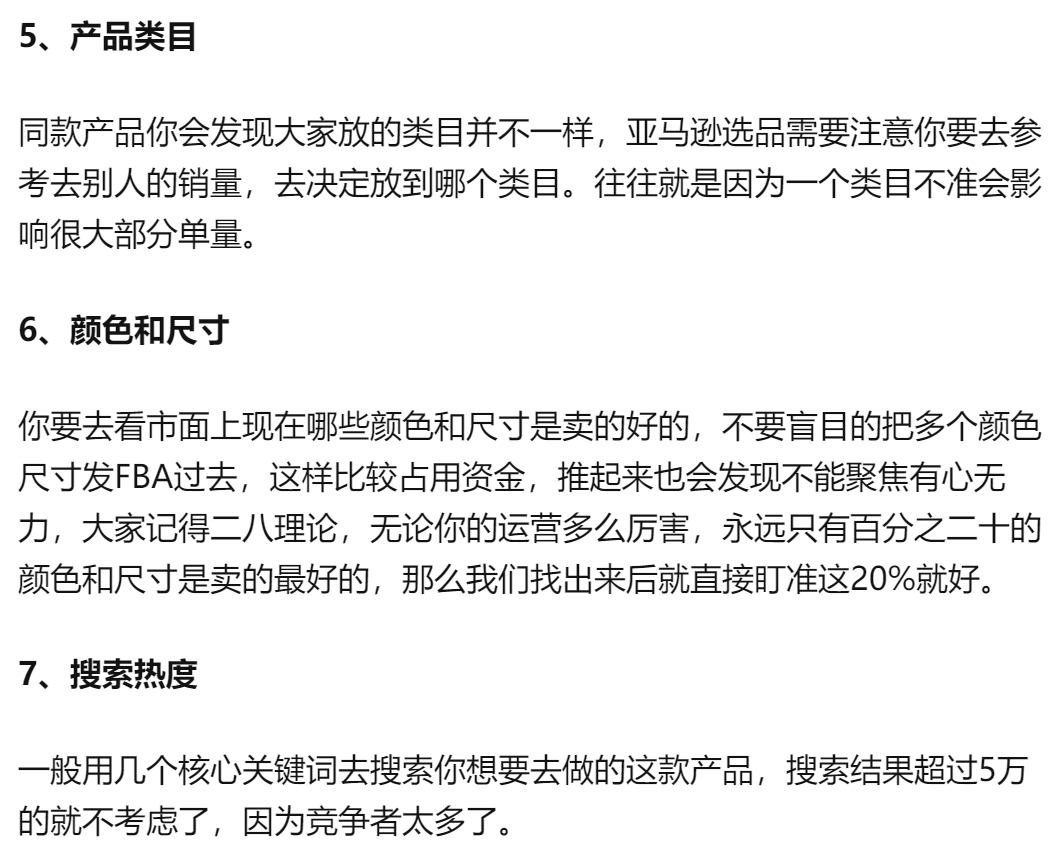 5、产品类目

同款产品你会发现大家放的类目并不一样，亚马逊选品需要注意你要去参考去别人的销量，去决定放到哪个类目。往往就是因为一个类目不准会影响很大部分单量。

6、颜色和尺寸

你要去看市面上现在哪些颜色和尺寸是卖的好的，不要盲目的把多个颜色尺寸发FBA过去，这样比较占用资金，推起来也会发现不能聚焦有心无力，大家记得二八理论，无论你的运营多么厉害，永远只有百分之二十的颜色和尺寸是卖的最好的，那么我们找出来后就直接盯准这20%就好。

7、搜索热度

一般用几个核心关键词去搜索你想要去做的这款产品，搜索结果超过5万的就不考虑了，因为竞争者太多了。